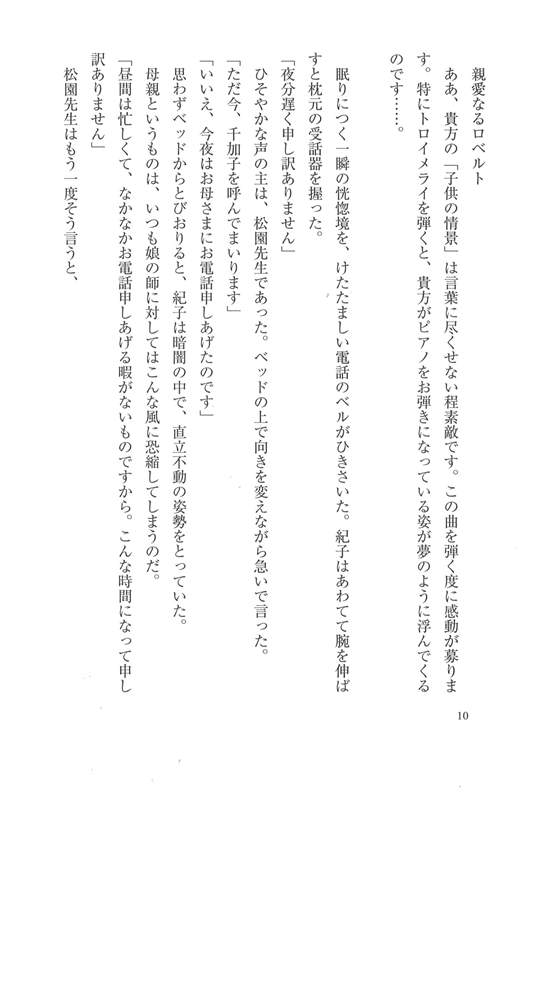 親愛なるロベルト

ああ、貴方の「子供の情景」は言葉に尽くせない程素敵です。この曲を弾く度に感動が募ります。特にトロイメライを弾くと、貴方がピアノをお弾きになっている姿が夢のように浮んでくるのです……。

眠りにつく一瞬の恍惚境を、けたたましい電話のベルがひきさいた。紀子はあわてて腕を伸ばすと枕元の受話器を握った。

「夜分遅く申し訳ありません」

ひそやかな声の主は、松園先生であった。ベッドの上で向きを変えながら急いで言った。

「ただ今、千加子を呼んでまいります」

「いいえ、今夜はお母さまにお電話申しあげたのです」

思わずベッドからとびおりると、紀子は暗闇の中で、直立不動の姿勢をとっていた。

母親というものは、いつも娘の師に対してはこんな風に恐縮してしまうのだ。

「昼間は忙しくて、なかなかお電話申しあげる暇がないものですから。こんな時間になって申し訳ありません」

松園先生はもう一度そう言うと、

10